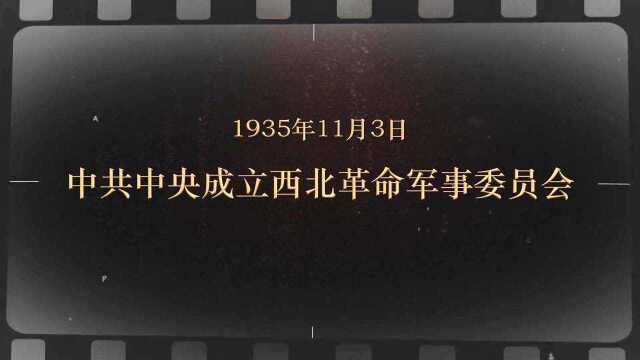 1935年11月3日

中共中央成立西北革命军事委员会